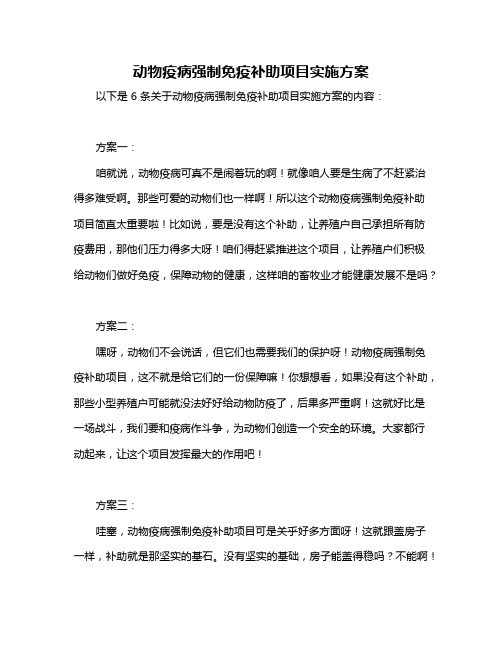 动物疫病强制免疫补助项目实施方案

以下是 6 条关于动物疫病强制免疫补助项目实施方案的内容：

方案一：

咱就说，动物疫病可真不是闹着玩的啊！就像咱人要是生病了不赶紧治得多难受啊。那些可爱的动物们也一样啊！所以这个动物疫病强制免疫补助项目简直太重要啦！比如说，要是没有这个补助，让养殖户自己承担所有防疫费用，那他们压力得多大呀！咱们得赶紧推进这个项目，让养殖户们积极给动物们做好免疫，保障动物的健康，这样咱的畜牧业才能健康发展不是吗？

方案二：

嘿呀，动物们不会说话，但它们也需要我们的保护呀！动物疫病强制免疫补助项目，这不就是给它们的一份保障嘛！你想想看，如果没有这个补助，那些小型养殖户可能就没法好好给动物防疫了，后果多严重啊！这就好比是一场战斗，我们要和疫病作斗争，为动物们创造一个安全的环境。大家都行动起来，让这个项目发挥最大的作用吧！

方案三：

哇塞，动物疫病强制免疫补助项目可是关乎好多方面呀！这就跟盖房子一样，补助就是那坚实的基石。没有坚实的基础，房子能盖得稳吗？不能啊！